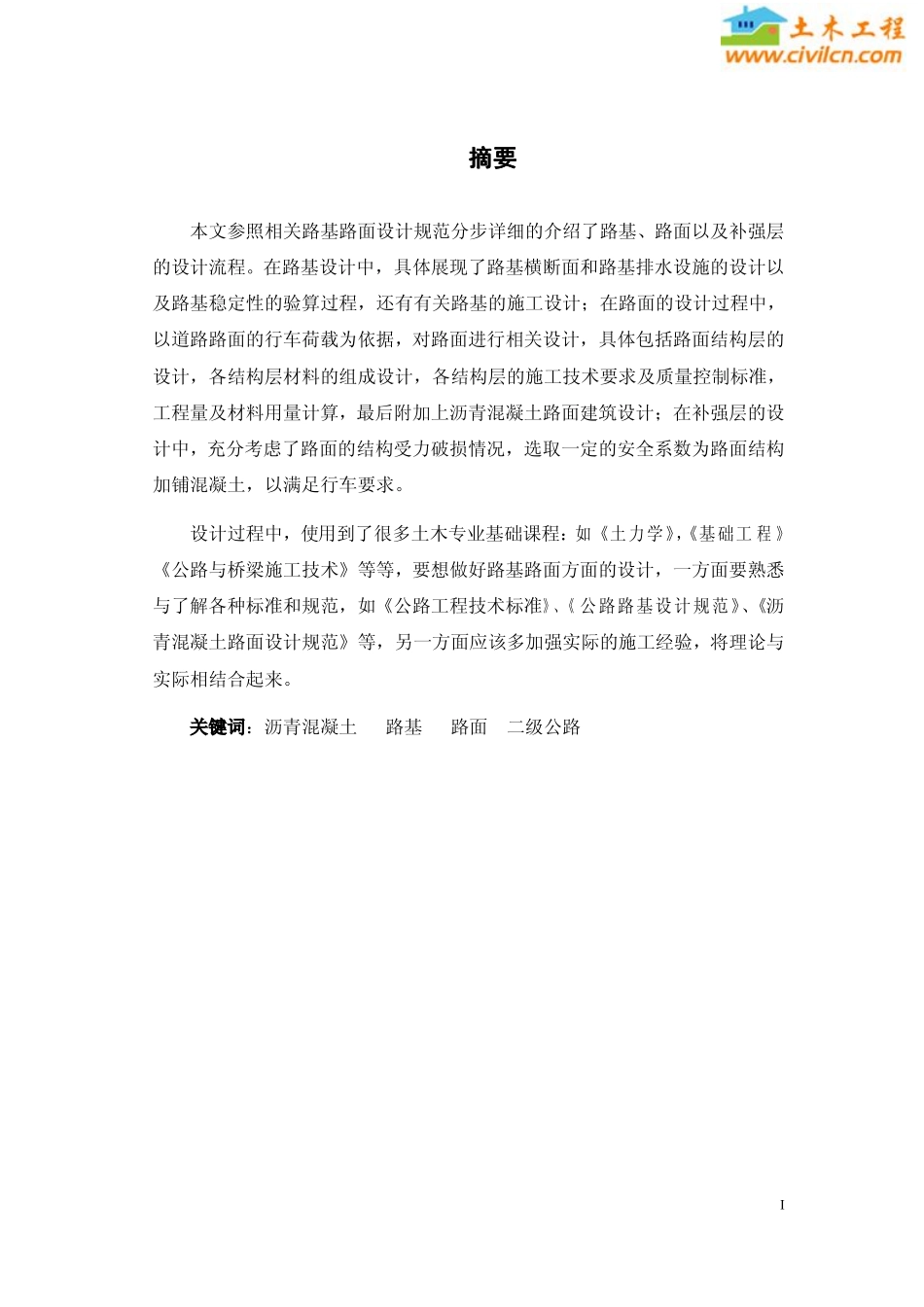 土木工程
www.civilcn.com

摘要

本文参照相关路基路面设计规范分步详细的介绍了路基、路面以及补强层的设计流程。在路基设计中，具体展现了路基横断面和路基排水设施的设计以及路基稳定性的验算过程，还有有关路基的施工设计；在路面的设计过程中，以道路路面的行车荷载为依据，对路面进行相关设计，具体包括路面结构层的设计，各结构层材料的组成设计，各结构层的施工技术要求及质量控制标准，工程量及材料用量计算，最后附加上沥青混凝土路面建筑设计；在补强层的设计中，充分考虑了路面的结构受力破损情况，选取一定的安全系数为路面结构加铺混凝土，以满足行车要求。

设计过程中，使用到了很多土木专业基础课程：如《土力学》，《基础工程》《公路与桥梁施工技术》等等，要想做好路基路面方面的设计，一方面要熟悉与了解各种标准和规范，如《公路工程技术标准》、《公路路基设计规范》、《沥青混凝土路面设计规范》等，另一方面应该多加强实际的施工经验，将理论与实际相结合起来。

关键词：沥青混凝土　路基　路面　二级公路

I